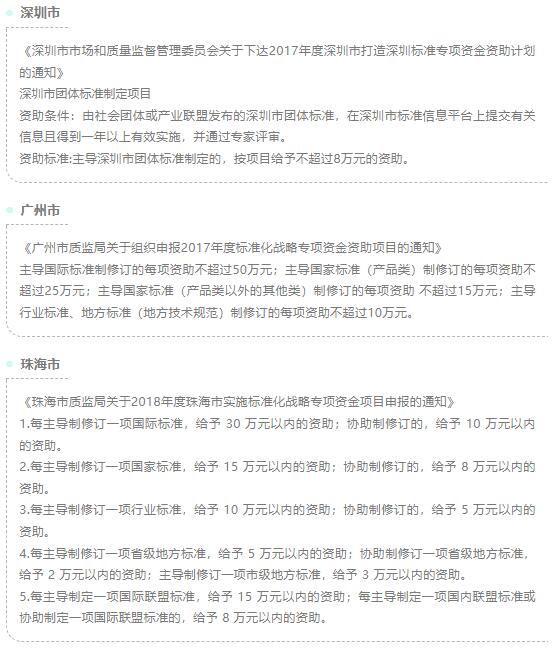 深圳市

《深圳市市场和质量监督管理委员会关于下达2017年度深圳市打造深圳标准专项资金资助计划的通知》
深圳市团体标准制定项目
资助条件：由社会团体或产业联盟发布的深圳市团体标准，在深圳市标准信息平台上提交有关信息且得到一年以上有效实施，并通过专家评审。
资助标准:主导深圳市团体标准制定的，按项目给予不超过8万元的资助。

广州市

《广州市质监局关于组织申报2017年度标准化战略专项资金资助项目的通知》
主导国际标准制修订的每项资助不超过50万元；主导国家标准（产品类）制修订的每项资助不超过25万元；主导国家标准（产品类以外的其他类）制修订的每项资助 不超过15万元；主导行业标准、地方标准（地方技术规范）制修订的每项资助不超过10万元。

珠海市

《珠海市质监局关于2018年度珠海市实施标准化战略专项资金项目申报的通知》
1.每主导制修订一项国际标准，给予 30 万元以内的资助；协助制修订的，给予 10 万元以内的资助。
2.每主导制修订一项国家标准，给予 15 万元以内的资助；协助制修订的，给予 8 万元以内的资助。
3.每主导制修订一项行业标准，给予 10 万元以内的资助；协助制修订的，给予 5 万元以内的资助。
4.每主导制修订一项省级地方标准，给予 5 万元以内的资助；协助制修订一项省级地方标准，给予 2 万元以内的资助；主导制修订一项市级地方标准，给予 3 万元以内的资助。
5.每主导制定一项国际联盟标准，给予 15 万元以内的资助；每主导制定一项国内联盟标准或协助制定一项国际联盟标准的，给予 8 万元以内的资助。